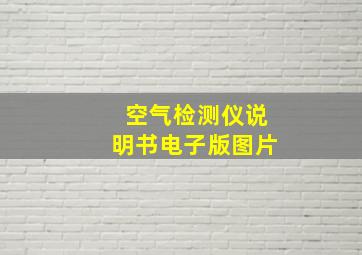 空气检测仪说明书电子版图片